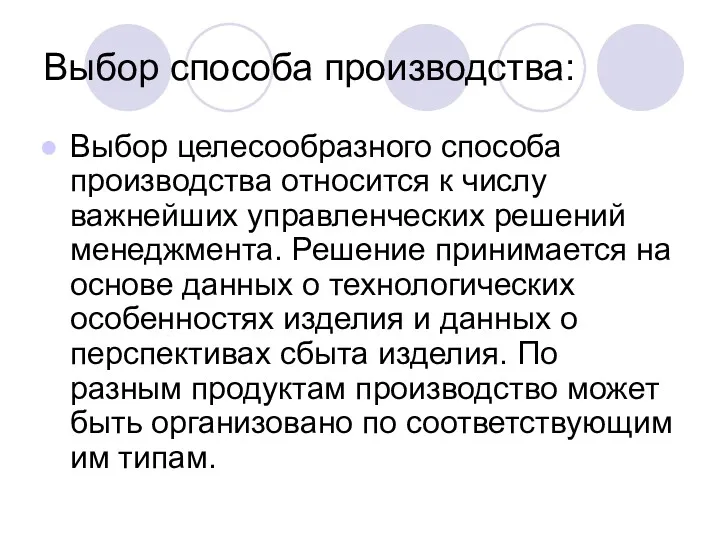 Выбор способа производства:

Выбор целесообразного способа производства относится к числу важнейших управленческих решений менеджмента. Решение принимается на основе данных о технологических особенностях изделия и данных о перспективах сбыта изделия. По разным продуктам производство может быть организовано по соответствующим им типам.